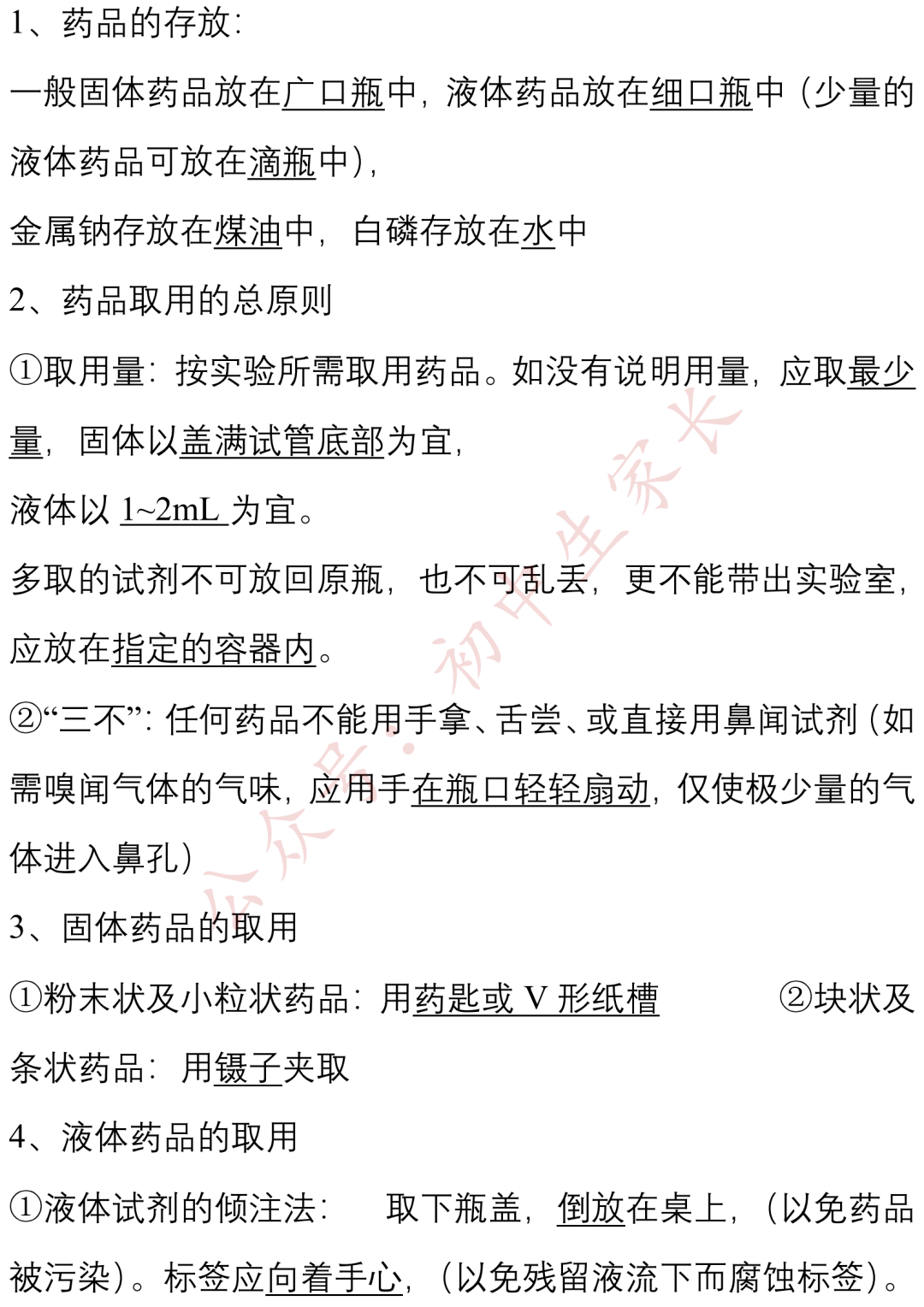 1、药品的存放:

一般固体药品放在广口瓶中，液体药品放在细口瓶中（少量的液体药品可放在滴瓶中），

金属钠存放在煤油中，白磷存放在水中

2、药品取用的总原则

①取用量：按实验所需取用药品。如没有说明用量，应取最少量，固体以盖满试管底部为宜，

液体以 1~2mL 为宜。

多取的试剂不可放回原瓶，也不可乱丢，更不能带出实验室，应放在指定的容器内。

②“三不”：任何药品不能用手拿、舌尝、或直接用鼻闻试剂（如需嗅闻气体的气味，应用手在瓶口轻轻扇动，仅使极少量的气体进入鼻孔）

3、固体药品的取用

①粉末状及小粒状药品：用药匙或 V 形纸槽 ②块状及条状药品：用镊子夹取

4、液体药品的取用

①液体试剂的倾注法： 取下瓶盖，倒放在桌上，（以免药品被污染）。标签应向着手心，（以免残留液流下而腐蚀标签）。

公众号：初中生家长